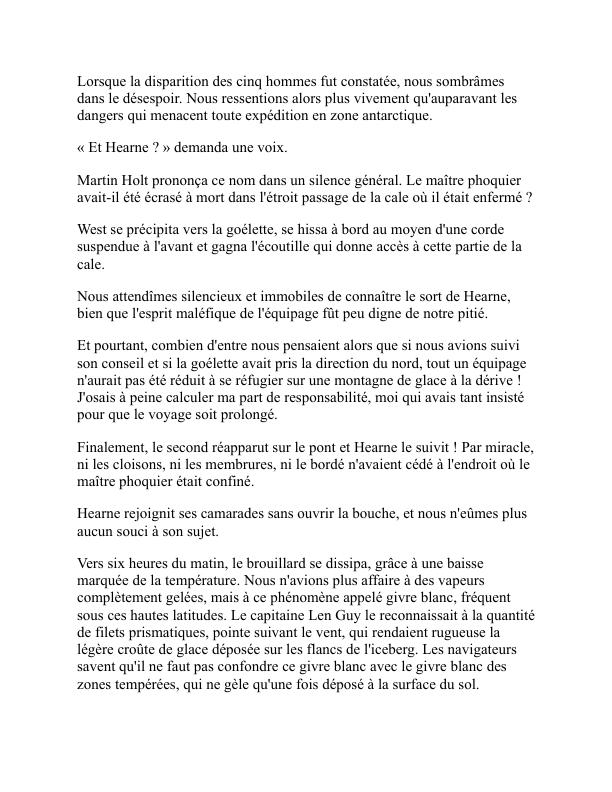 Lorsque la disparition des cinq hommes fut constatée, nous sombrâmes dans le désespoir. Nous ressentions alors plus vivement qu'auparavant les dangers qui menacent toute expédition en zone antarctique.

« Et Hearne ? » demanda une voix.

Martin Holt prononça ce nom dans un silence général. Le maître phoquier avait-il été écrasé à mort dans l'étroit passage de la cale où il était enfermé ?

West se précipita vers la goélette, se hissa à bord au moyen d'une corde suspendue à l'avant et gagna l'écoutille qui donne accès à cette partie de la cale.

Nous attendîmes silencieux et immobiles de connaître le sort de Hearne, bien que l'esprit maléfique de l'équipage fût peu digne de notre pitié.

Et pourtant, combien d'entre nous pensaient alors que si nous avions suivi son conseil et si la goélette avait pris la direction du nord, tout un équipage n'aurait pas été réduit à se réfugier sur une montagne de glace à la dérive ! J'osais à peine calculer ma part de responsabilité, moi qui avais tant insisté pour que le voyage soit prolongé.

Finalement, le second réapparut sur le pont et Hearne le suivit ! Par miracle, ni les cloisons, ni les membrures, ni le bordé n'avaient cédé à l'endroit où le maître phoquier était confiné.

Hearne rejoignit ses camarades sans ouvrir la bouche, et nous n'eûmes plus aucun souci à son sujet.

Vers six heures du matin, le brouillard se dissipa, grâce à une baisse marquée de la température. Nous n'avions plus affaire à des vapeurs complètement gelées, mais à ce phénomène appelé givre blanc, fréquent sous ces hautes latitudes. Le capitaine Len Guy le reconnaissait à la quantité de filets prismatiques, pointe suivant le vent, qui rendaient rugueuse la légère croûte de glace déposée sur les flancs de l'iceberg. Les navigateurs savent qu'il ne faut pas confondre ce givre blanc avec le givre blanc des zones tempérées, qui ne gèle qu'une fois déposé à la surface du sol.